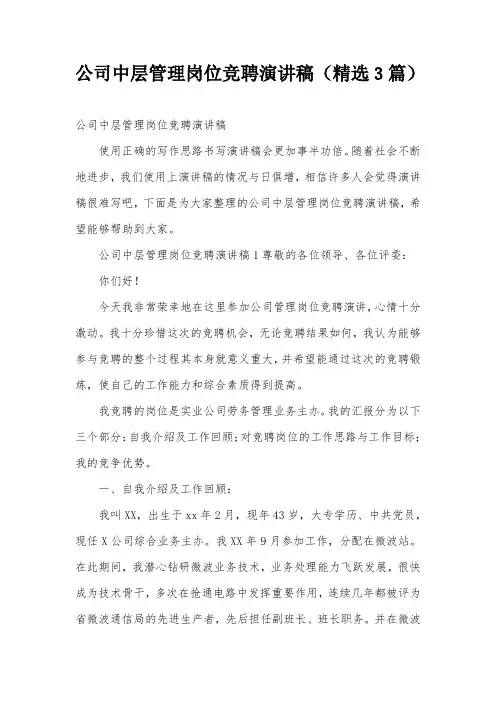 公司中层管理岗位竞聘演讲稿（精选3篇）

公司中层管理岗位竞聘演讲稿

使用正确的写作思路书写演讲稿会更加事半功倍。随着社会不断地进步，我们使用上演讲稿的情况与日俱增，相信许多人会觉得演讲稿很难写吧，下面是为大家整理的公司中层管理岗位竞聘演讲稿，希望能够帮助到大家。

公司中层管理岗位竞聘演讲稿1尊敬的各位领导、各位评委：

你们好！

今天我非常荣幸地在这里参加公司管理岗位竞聘演讲，心情十分激动。我十分珍惜这次的竞聘机会，无论竞聘结果如何，我认为能够参与竞聘的整个过程其本身就意义重大，并希望能通过这次的竞聘锻炼，使自己的工作能力和综合素质得到提高。

我竞聘的岗位是实业公司劳务管理业务主办。我的汇报分为以下三个部分：自我介绍及工作回顾；对竞聘岗位的工作思路与工作目标；我的竞争优势。

一、自我介绍及工作回顾：

我叫XX，出生于xx年2月，现年43岁，大专学历、中共党员，现任X公司综合业务主办。我XX年9月参加工作，分配在微波站。在此期间，我潜心钻研微波业务技术，业务处理能力飞跃发展，很快成为技术骨干，多次在抢通电路中发挥重要作用，连续几年都被评为省微波通信局的先进生产者，先后担任副班长、班长职务。并在微波